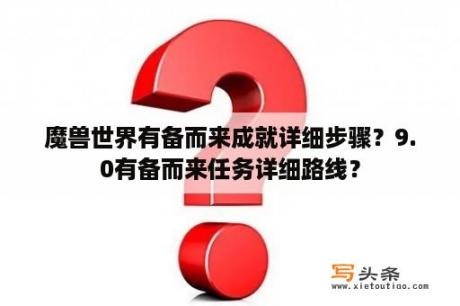 魔兽世界有备而来成就详细步骤？9.0有备而来任务详细路线？

写头条
www.xietoutiao.com